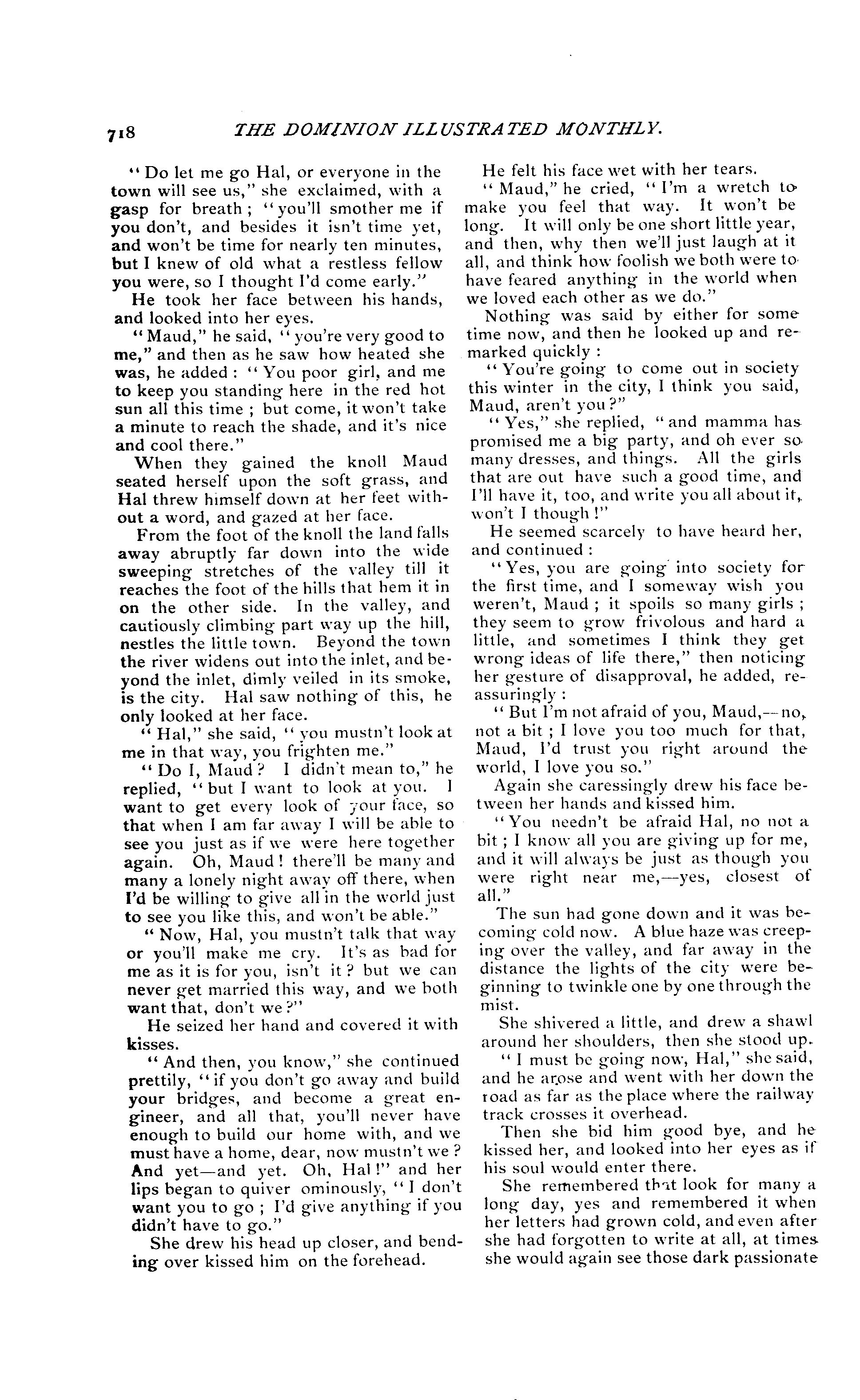 718 THE DOMINION ILLUSTRATED MONTHLY.

"Do let me go Hal, or everyone in the town will see us," she exclaimed, with a gasp for breath; "you'll smother me if you don't, and besides it isn't time yet, and won't be time for nearly ten minutes, but I knew of old what a restless fellow you were, so I thought I'd come early."

He took her face between his hands, and looked into her eyes.

"Maud," he said, "you're very good to me," and then as he saw how heated she was, he added: "You poor girl, and me to keep you standing here in the red hot sun all this time; but come, it won't take a minute to reach the shade, and it's nice and cool there."

When they gained the knoll Maud seated herself upon the soft grass, and Hal threw himself down at her feet without a word, and gazed at her face.

From the foot of the knoll the land falls away abruptly far down into the wide sweeping stretches of the valley till it reaches the foot of the hills that hem it in on the other side. In the valley, and cautiously climbing part way up the hill, nestles the little town. Beyond the town the river widens out into the inlet, and beyond the inlet, dimly veiled in its smoke, is the city. Hal saw nothing of this, he only looked at her face.

"Hal," she said, "you mustn't look at me in that way, you frighten me."

"Do I, Maud? I didn't mean to," he replied, "but I want to look at you. I want to get every look of your face, so that when I am far away I will be able to see you just as if we were here together again. Oh, Maud! there'll be many and many a lonely night away off there, when I'd be willing to give all in the world just to see you like this, and won't be able."

"Now, Hal, you mustn't talk that way or you'll make me cry. It's as bad for me as it is for you, isn't it? but we can never get married this way, and we both want that, don't we?"

He seized her hand and covered it with kisses.

"And then, you know," she continued prettily, "if you don't go away and build your bridges, and become a great engineer, and all that, you'll never have enough to build our home with, and we must have a home, dear, now mustn't we? And yet—and yet. Oh, Hal!" and her lips began to quiver ominously, "I don't want you to go; I'd give anything if you didn't have to go."

She drew his head up closer, and bending over kissed him on the forehead.

He felt his face wet with her tears.

"Maud," he cried, "I'm a wretch to make you feel that way. It won't be long. It will only be one short little year, and then, why then we'll just laugh at it all, and think how foolish we both were to have feared anything in the world when we loved each other as we do."

Nothing was said by either for some time now, and then he looked up and remarked quickly:

"You're going to come out in society this winter in the city, I think you said, Maud, aren't you?"

"Yes," she replied, "and mamma has promised me a big party, and oh ever so many dresses, and things. All the girls that are out have such a good time, and I'll have it, too, and write you all about it, won't I though!"

He seemed scarcely to have heard her, and continued:

"Yes, you are going into society for the first time, and I someway wish you weren't, Maud; it spoils so many girls; they seem to grow frivolous and hard a little, and sometimes I think they get wrong ideas of life there," then noticing her gesture of disapproval, he added, reassuringly:

"But I'm not afraid of you, Maud,—no, not a bit; I love you too much for that, Maud, I'd trust you right around the world, I love you so."

Again she caressingly drew his face between her hands and kissed him.

"You needn't be afraid Hal, no not a bit; I know all you are giving up for me, and it will always be just as though you were right near me,—yes, closest of all."

The sun had gone down and it was becoming cold now. A blue haze was creeping over the valley, and far away in the distance the lights of the city were beginning to twinkle one by one through the mist.

She shivered a little, and drew a shawl around her shoulders, then she stood up.

"I must be going now, Hal," she said, and he arose and went with her down the road as far as the place where the railway track crosses it overhead.

Then she bid him good bye, and he kissed her, and looked into her eyes as if his soul would enter there.

She remembered that look for many a long day, yes and remembered it when her letters had grown cold, and even after she had forgotten to write at all, at times she would again see those dark passionate